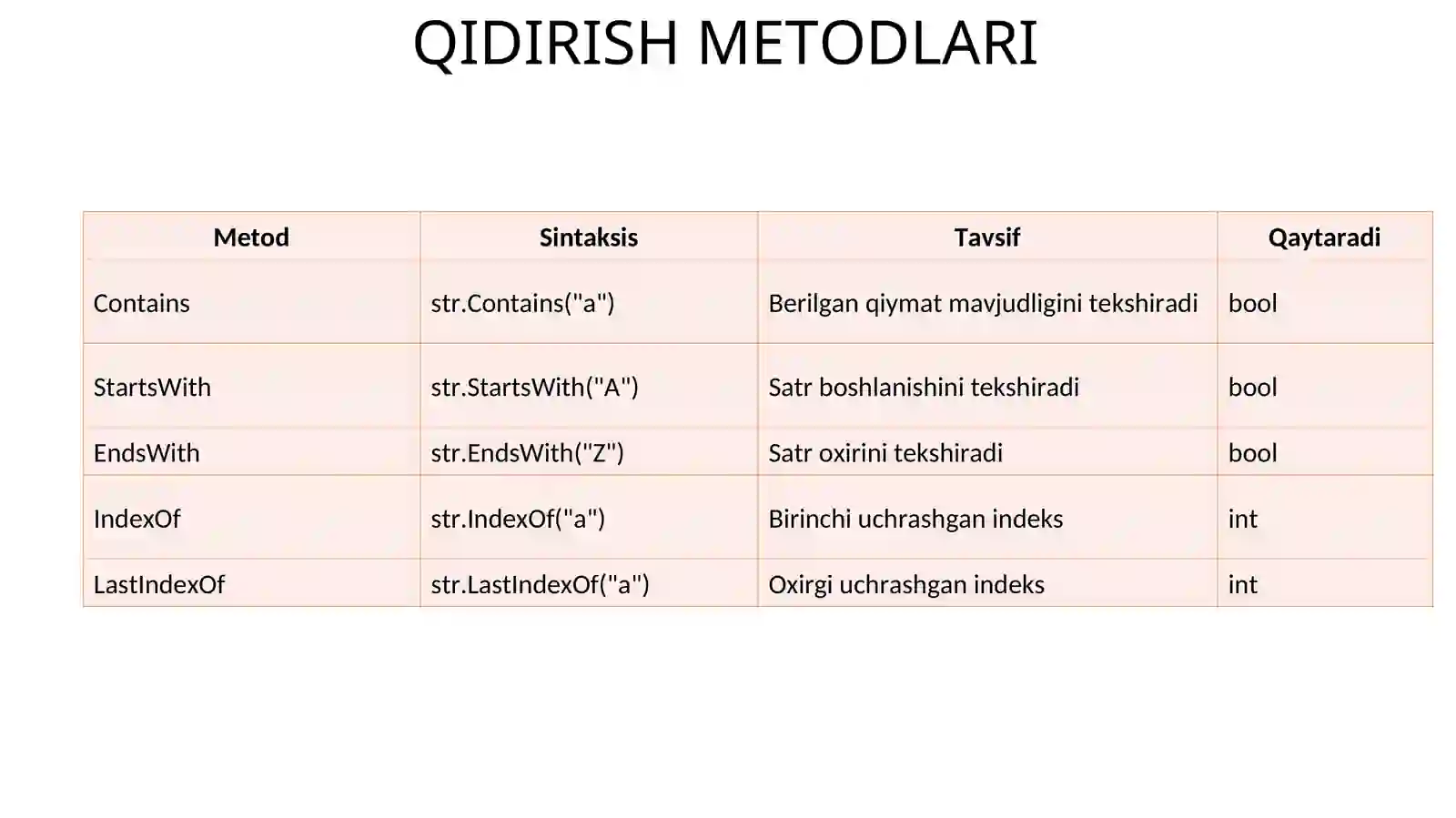 QIDIRISH METODLARI

| Metod | Sintaksis | Tavsif | Qaytaradi |
|---|---|---|---|
| Contains | str.Contains("a") | Berilgan qiymat mavjudligini tekshiradi | bool |
| StartsWith | str.StartsWith("A") | Satr boshlanishini tekshiradi | bool |
| EndsWith | str.EndsWith("Z") | Satr oxirini tekshiradi | bool |
| IndexOf | str.IndexOf("a") | Birinchi uchrashgan indeks | int |
| LastIndexOf | str.LastIndexOf("a") | Oxirgi uchrashgan indeks | int |